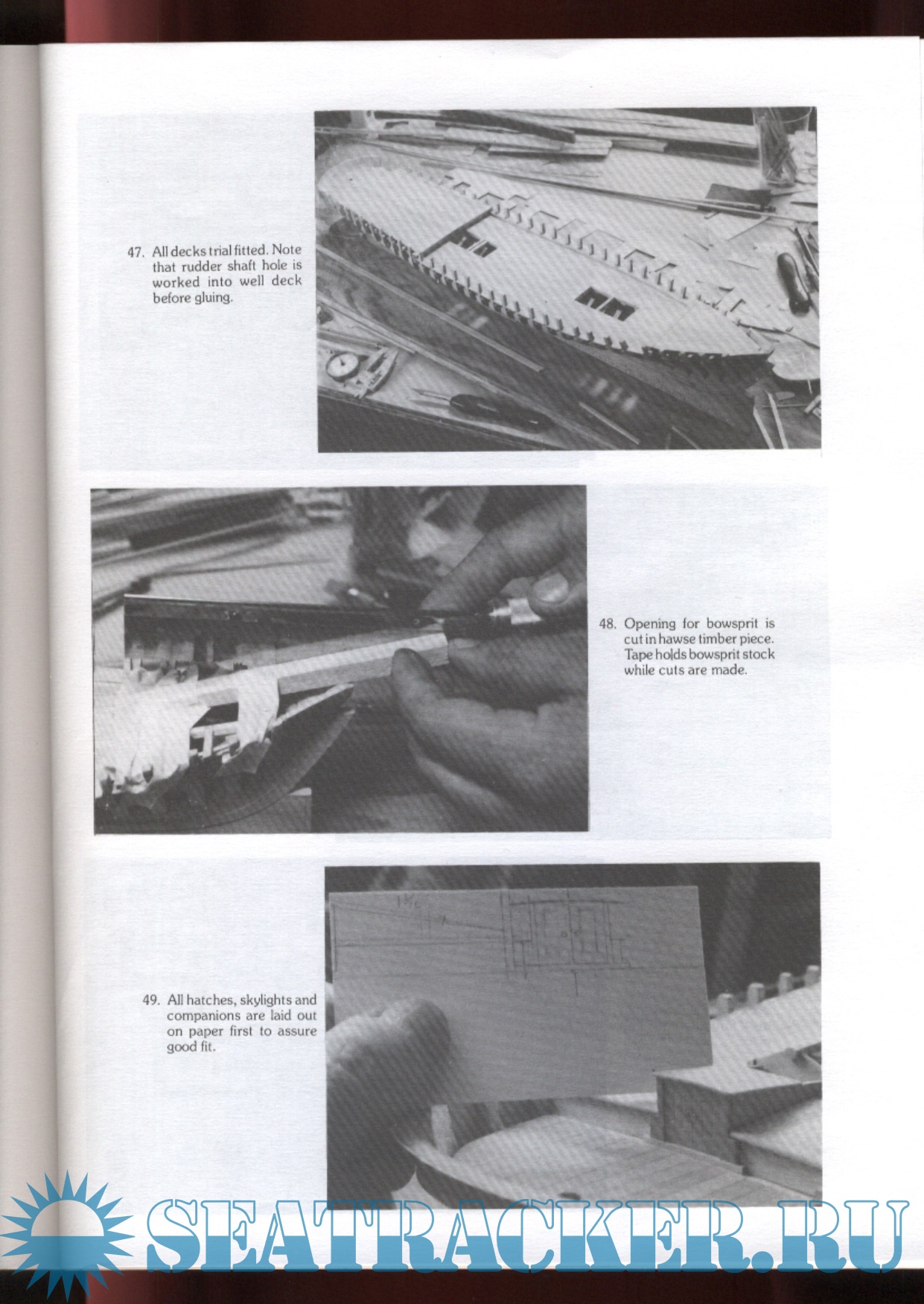 47. All decks trial fitted. Note that rudder shaft hole is worked into well deck before gluing.

48. Opening for bowsprit is cut in hawse timber piece. Tape holds bowsprit stock while cuts are made.

49. All hatches, skylights and companions are laid out on paper first to assure good fit.

SEATRACKER.RU